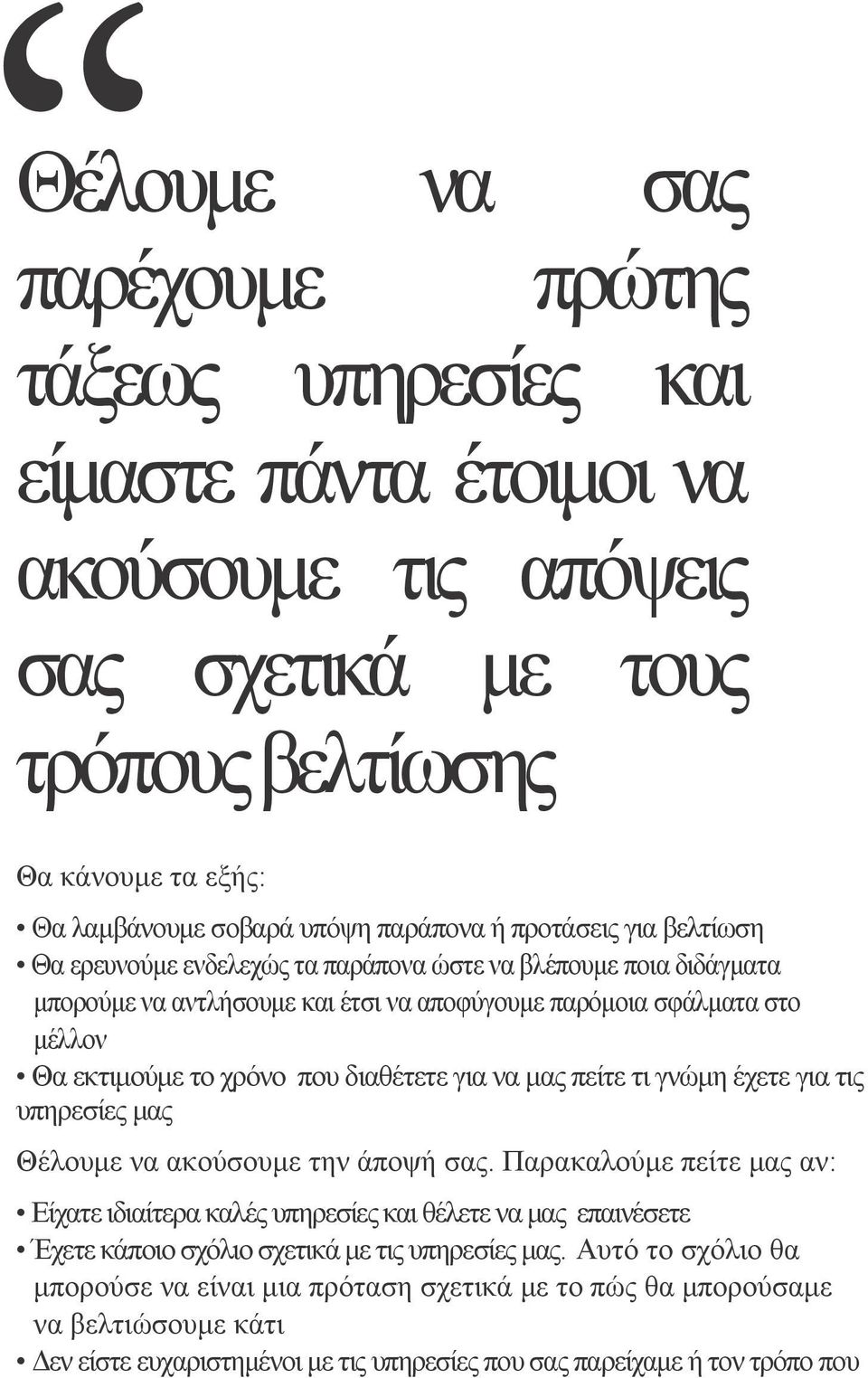 “

Θέλουμε να σας παρέχουμε πρώτης τάξεως υπηρεσίες και είμαστε πάντα έτοιμοι να ακούσουμε τις απόψεις σας σχετικά με τους τρόπους βελτίωσης

Θα κάνουμε τα εξής:

• Θα λαμβάνουμε σοβαρά υπόψη παράπονα ή προτάσεις για βελτίωση
• Θα ερευνούμε ενδελεχώς τα παράπονα ώστε να βλέπουμε ποια διδάγματα μπορούμε να αντλήσουμε και έτσι να αποφύγουμε παρόμοια σφάλματα στο μέλλον
• Θα εκτιμούμε το χρόνο που διαθέτετε για να μας πείτε τι γνώμη έχετε για τις υπηρεσίες μας

Θέλουμε να ακούσουμε την άποψή σας. Παρακαλούμε πείτε μας αν:

• Είχατε ιδιαίτερα καλές υπηρεσίες και θέλετε να μας επαινέσετε
• Έχετε κάποιο σχόλιο σχετικά με τις υπηρεσίες μας. Αυτό το σχόλιο θα μπορούσε να είναι μια πρόταση σχετικά με το πώς θα μπορούσαμε να βελτιώσουμε κάτι
• Δεν είστε ευχαριστημένοι με τις υπηρεσίες που σας παρείχαμε ή τον τρόπο που